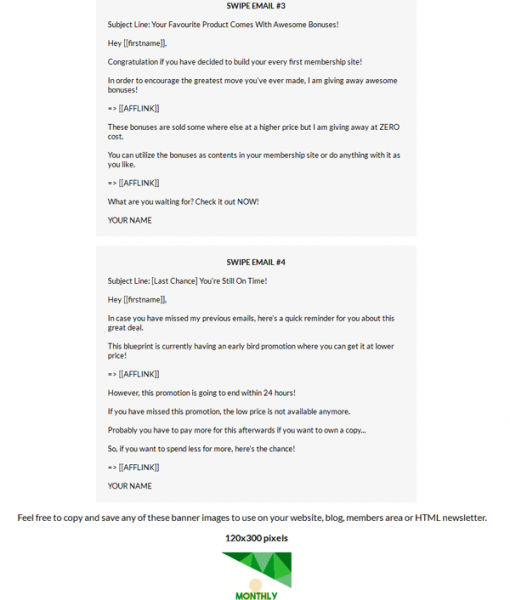 SWIPE EMAIL #3

Subject Line: Your Favourite Product Comes With Awesome Bonuses!

Hey [[firstname]],

Congratulation if you have decided to build your every first membership site!

In order to encourage the greatest move you've ever made, I am giving away awesome bonuses!

=> [[AFFLINK]]

These bonuses are sold some where else at a higher price but I am giving away at ZERO cost.

You can utilize the bonuses as contents in your membership site or do anything with it as you like.

=> [[AFFLINK]]

What are you waiting for? Check it out NOW!

YOUR NAME

SWIPE EMAIL #4

Subject Line: [Last Chance] You're Still On Time!

Hey [[firstname]],

In case you have missed my previous emails, here's a quick reminder for you about this great deal.

This blueprint is currently having an early bird promotion where you can get it at lower price!

=> [[AFFLINK]]

However, this promotion is going to end within 24 hours!

If you have missed this promotion, the low price is not available anymore.

Probably you have to pay more for this afterwards if you want to own a copy...

So, if you want to spend less for more, here's the chance!

=> [[AFFLINK]]

YOUR NAME

Feel free to copy and save any of these banner images to use on your website, blog, members area or HTML newsletter.

120x300 pixels

MONTHLY